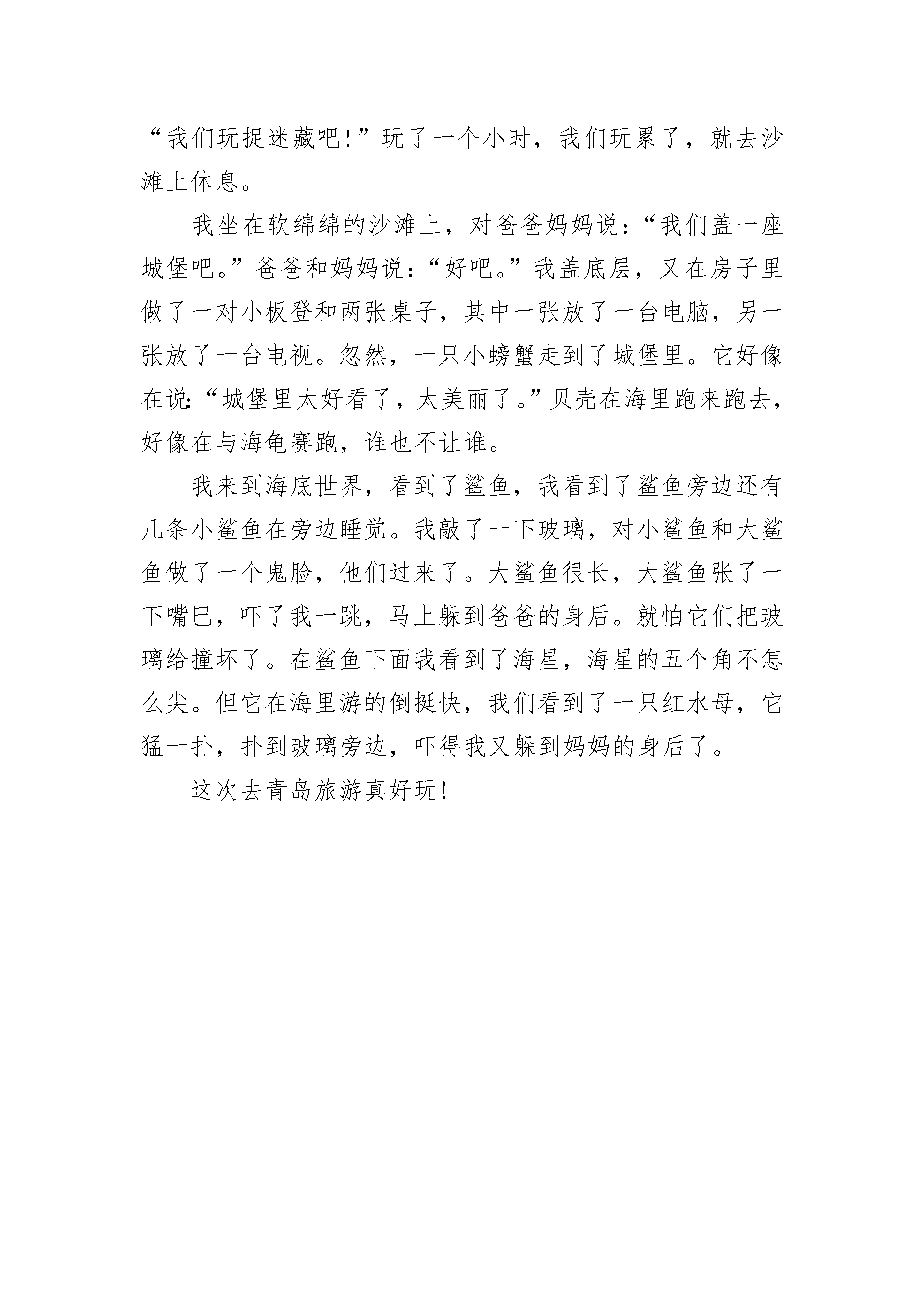 “我们玩捉迷藏吧!”玩了一个小时，我们玩累了，就去沙滩上休息。

我坐在软绵绵的沙滩上，对爸爸妈妈说：“我们盖一座城堡吧。”爸爸和妈妈说：“好吧。”我盖底层，又在房子里做了一对小板登和两张桌子，其中一张放了一台电脑，另一张放了一台电视。忽然，一只小螃蟹走到了城堡里。它好像在说:“城堡里太好看了，太美丽了。”贝壳在海里跑来跑去，好像在与海龟赛跑，谁也不让谁。

我来到海底世界，看到了鲨鱼，我看到了鲨鱼旁边还有几条小鲨鱼在旁边睡觉。我敲了一下玻璃，对小鲨鱼和大鲨鱼做了一个鬼脸，他们过来了。大鲨鱼很长，大鲨鱼张了一下嘴巴，吓了我一跳，马上躲到爸爸的身后。就怕它们把玻璃给撞坏了。在鲨鱼下面我看到了海星，海星的五个角不怎么尖。但它在海里游的倒挺快，我们看到了一只红水母，它猛一扑，扑到玻璃旁边，吓得我又躲到妈妈的身后了。

这次去青岛旅游真好玩!